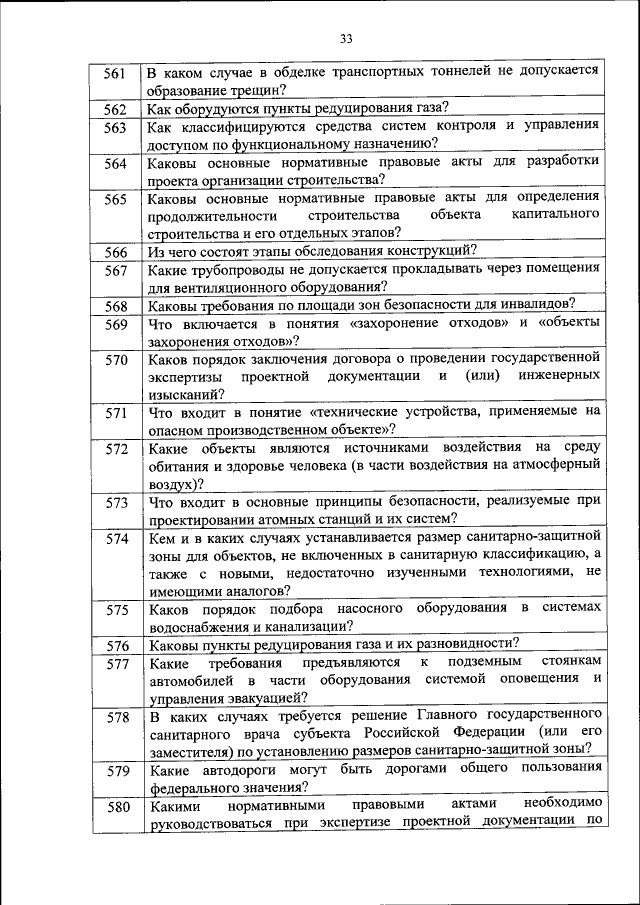 33

| | |
|---|---|
| 561 | В каком случае в обделке транспортных тоннелей не допускается образование трещин? |
| 562 | Как оборудуются пункты редуцирования газа? |
| 563 | Как классифицируются средства систем контроля и управления доступом по функциональному назначению? |
| 564 | Каковы основные нормативные правовые акты для разработки проекта организации строительства? |
| 565 | Каковы основные нормативные правовые акты для определения продолжительности строительства объекта капитального строительства и его отдельных этапов? |
| 566 | Из чего состоят этапы обследования конструкций? |
| 567 | Какие трубопроводы не допускается прокладывать через помещения для вентиляционного оборудования? |
| 568 | Каковы требования по площади зон безопасности для инвалидов? |
| 569 | Что включается в понятия «захоронение отходов» и «объекты захоронения отходов»? |
| 570 | Каков порядок заключения договора о проведении государственной экспертизы проектной документации и (или) инженерных изысканий? |
| 571 | Что входит в понятие «технические устройства, применяемые на опасном производственном объекте»? |
| 572 | Какие объекты являются источниками воздействия на среду обитания и здоровье человека (в части воздействия на атмосферный воздух)? |
| 573 | Что входит в основные принципы безопасности, реализуемые при проектировании атомных станций и их систем? |
| 574 | Кем и в каких случаях устанавливается размер санитарно-защитной зоны для объектов, не включенных в санитарную классификацию, а также с новыми, недостаточно изученными технологиями, не имеющими аналогов? |
| 575 | Каков порядок подбора насосного оборудования в системах водоснабжения и канализации? |
| 576 | Каковы пункты редуцирования газа и их разновидности? |
| 577 | Какие требования предъявляются к подземным стоянкам автомобилей в части оборудования системой оповещения и управления эвакуацией? |
| 578 | В каких случаях требуется решение Главного государственного санитарного врача субъекта Российской Федерации (или его заместителя) по установлению размеров санитарно-защитной зоны? |
| 579 | Какие автодороги могут быть дорогами общего пользования федерального значения? |
| 580 | Какими нормативными правовыми актами необходимо руководствоваться при экспертизе проектной документации по |